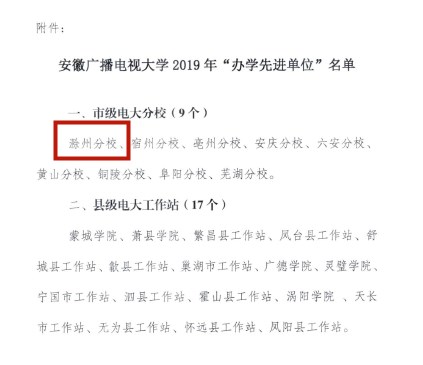 附件：

安徽广播电视大学 2019 年“办学先进单位”名单

一、市级电大分校（9 个）

滁州分校、宿州分校、亳州分校、安庆分校、六安分校、黄山分校、铜陵分校、阜阳分校、芜湖分校。

二、县级电大工作站（17 个）

蒙城学院、萧县学院、繁昌县工作站、凤台县工作站、舒城县工作站、歙县工作站、巢湖市工作站、广德学院、灵璧学院、宁国市工作站、泗县工作站、霍山县工作站、涡阳学院 、天长市工作站、无为县工作站、怀远县工作站、凤阳县工作站。